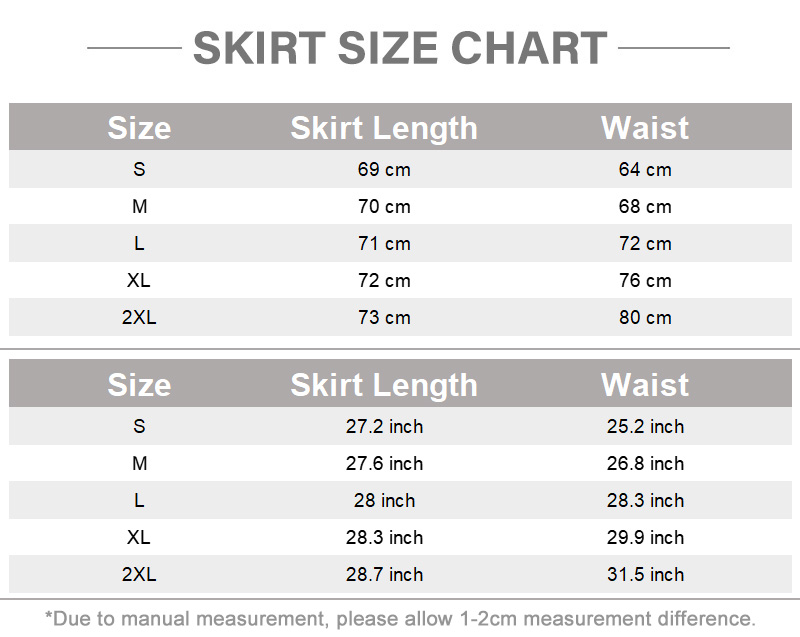 SKIRT SIZE CHART

| Size | Skirt Length | Waist |
|---|---|---|
| S | 69 cm | 64 cm |
| M | 70 cm | 68 cm |
| L | 71 cm | 72 cm |
| XL | 72 cm | 76 cm |
| 2XL | 73 cm | 80 cm |

| Size | Skirt Length | Waist |
|---|---|---|
| S | 27.2 inch | 25.2 inch |
| M | 27.6 inch | 26.8 inch |
| L | 28 inch | 28.3 inch |
| XL | 28.3 inch | 29.9 inch |
| 2XL | 28.7 inch | 31.5 inch |

*Due to manual measurement, please allow 1-2cm measurement difference.